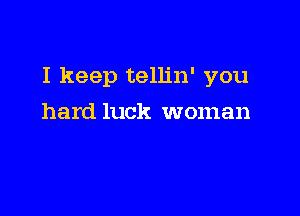 I keep tellin' you
hard luck woman